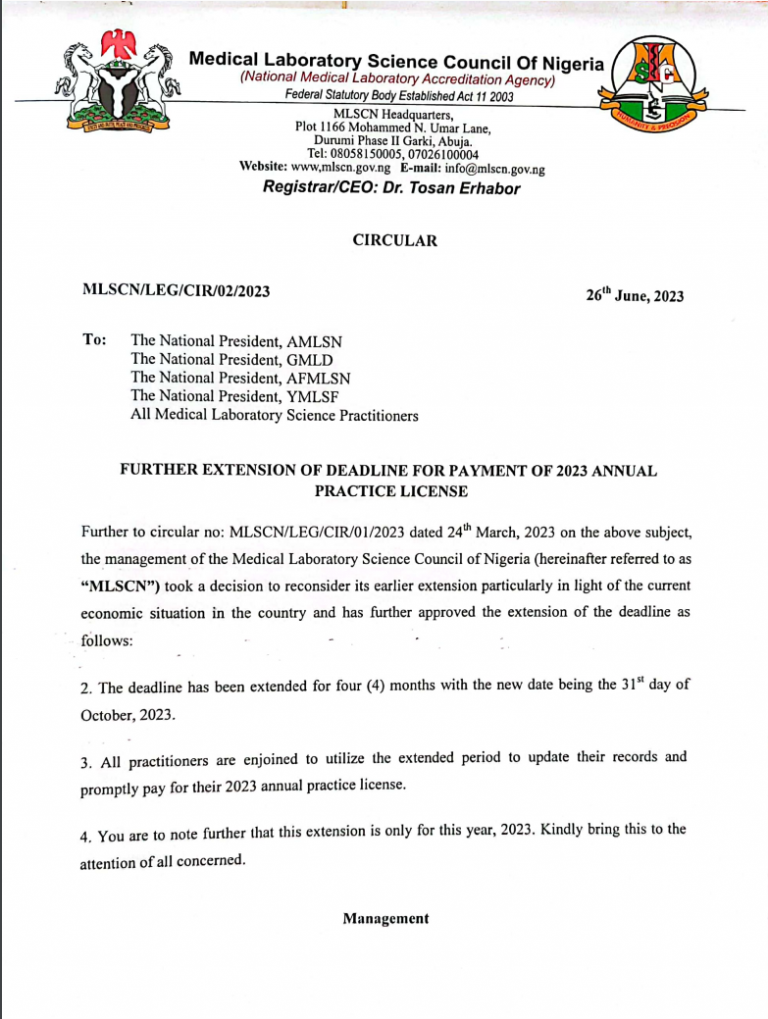 Medical Laboratory Science Council Of Nigeria
(National Medical Laboratory Accreditation Agency)
Federal Statutory Body Established Act 11 2003

MLSCN Headquarters,
Plot 1166 Mohammed N. Umar Lane,
Durumi Phase II Garki, Abuja.
Tel: 08058150005, 07026100004
Website: www,mlscn.gov.ng E-mail: info@mlscn.gov.ng

Registrar/CEO: Dr. Tosan Erhabor

CIRCULAR

MLSCN/LEG/CIR/02/2023

26$^{th}$ June, 2023

To: The National President, AMLSN
The National President, GMLD
The National President, AFMLSN
The National President, YMLSF
All Medical Laboratory Science Practitioners

FURTHER EXTENSION OF DEADLINE FOR PAYMENT OF 2023 ANNUAL PRACTICE LICENSE

Further to circular no: MLSCN/LEG/CIR/01/2023 dated 24$^{th}$ March, 2023 on the above subject, the management of the Medical Laboratory Science Council of Nigeria (hereinafter referred to as "MLSCN") took a decision to reconsider its earlier extension particularly in light of the current economic situation in the country and has further approved the extension of the deadline as follows:

2. The deadline has been extended for four (4) months with the new date being the 31$^{st}$ day of October, 2023.

3. All practitioners are enjoined to utilize the extended period to update their records and promptly pay for their 2023 annual practice license.

4. You are to note further that this extension is only for this year, 2023. Kindly bring this to the attention of all concerned.

Management